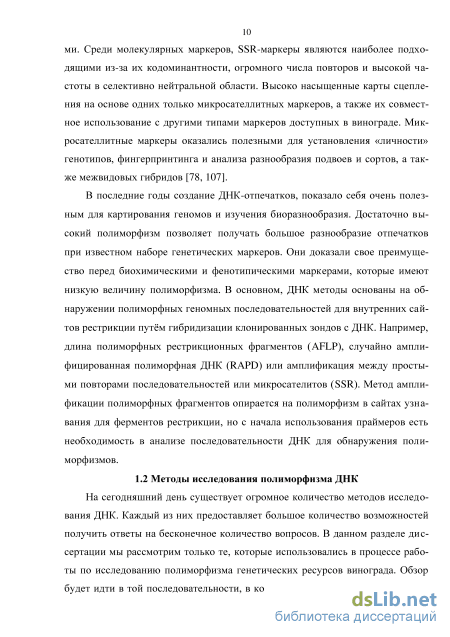 10

ми. Среди молекулярных маркеров, SSR-маркеры являются наиболее подходящими из-за их кодоминантности, огромного числа повторов и высокой частоты в селективно нейтральной области. Высоко насыщенные карты сцепления на основе одних только микросателлитных маркеров, а также их совместное использование с другими типами маркеров доступных в винограде. Микросателлитные маркеры оказались полезными для установления «личности» генотипов, фингерпринтинга и анализа разнообразия подвоев и сортов, а также межвидовых гибридов [78, 107].

В последние годы создание ДНК-отпечатков, показало себя очень полезным для картирования геномов и изучения биоразнообразия. Достаточно высокий полиморфизм позволяет получать большое разнообразие отпечатков при известном наборе генетических маркеров. Они доказали свое преимущество перед биохимическими и фенотипическими маркерами, которые имеют низкую величину полиморфизма. В основном, ДНК методы основаны на обнаружении полиморфных геномных последовательностей для внутренних сайтов рестрикции путём гибридизации клонированных зондов с ДНК. Например, длина полиморфных рестрикционных фрагментов (AFLP), случайно амплифицированная полиморфная ДНК (RAPD) или амплификация между простыми повторами последовательностей или микросателитов (SSR). Метод амплификации полиморфных фрагментов опирается на полиморфизм в сайтах узнавания для ферментов рестрикции, но с начала использования праймеров есть необходимость в анализе последовательности ДНК для обнаружения полиморфизмов.

1.2 Методы исследования полиморфизма ДНК

На сегодняшний день существует огромное количество методов исследования ДНК. Каждый из них предоставляет большое количество возможностей получить ответы на бесконечное количество вопросов. В данном разделе диссертации мы рассмотрим только те, которые использовались в процессе работы по исследованию полиморфизма генетических ресурсов винограда. Обзор будет идти в той последовательности, в ко

dsLib.net
библиотека диссертаций